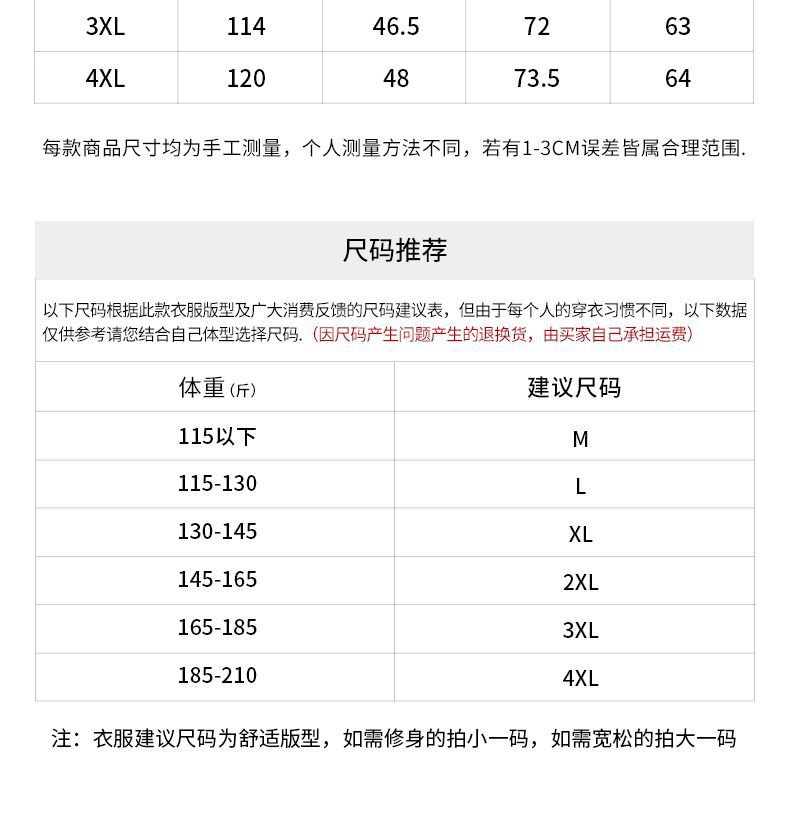 | 3XL | 114 | 46.5 | 72 | 63 |
|---|---|---|---|---|
| 4XL | 120 | 48 | 73.5 | 64 |

每款商品尺寸均为手工测量，个人测量方法不同，若有1-3CM误差皆属合理范围.

尺码推荐

以下尺码根据此款衣服版型及广大消费反馈的尺码建议表，但由于每个人的穿衣习惯不同，以下数据仅供参考请您结合自己体型选择尺码.（因尺码产生问题产生的退换货，由买家自己承担运费）

| 体重（斤） | 建议尺码 |
|---|---|
| 115以下 | M |
| 115-130 | L |
| 130-145 | XL |
| 145-165 | 2XL |
| 165-185 | 3XL |
| 185-210 | 4XL |

注：衣服建议尺码为舒适版型，如需修身的拍小一码，如需宽松的拍大一码